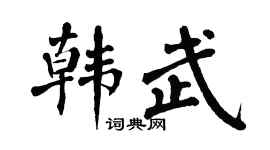 韩武
词典网